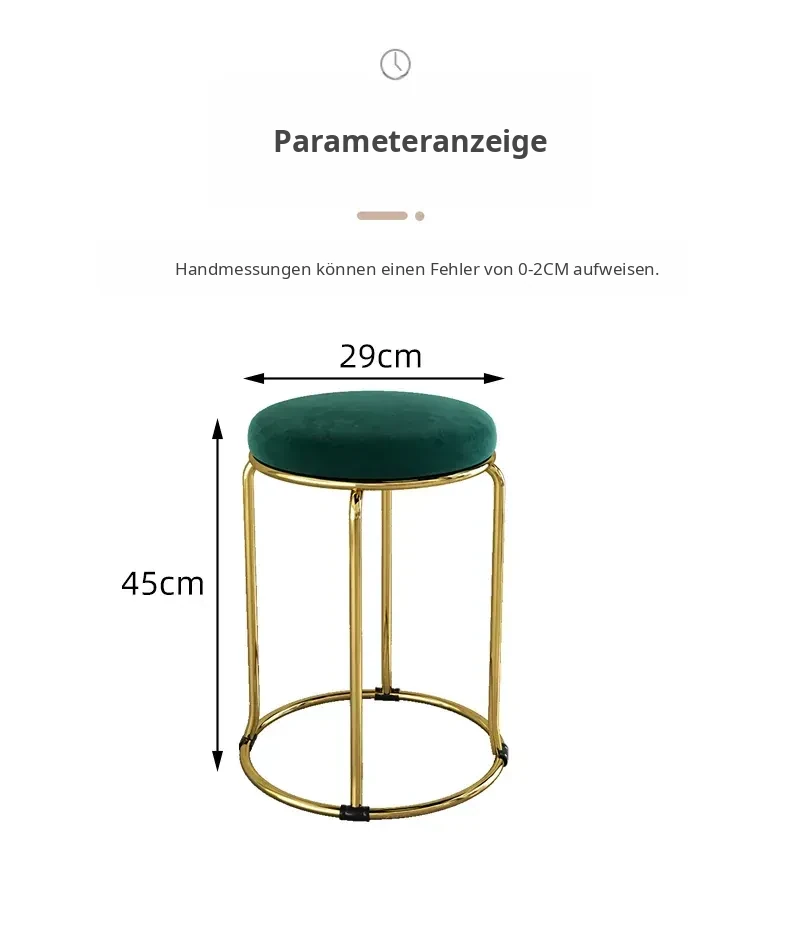 Parameteranzeige

Handmessungen können einen Fehler von 0-2CM aufweisen.

29cm

45cm